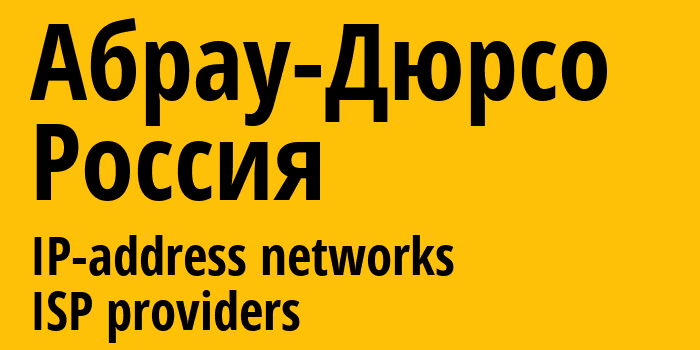 Абрау-Дюрсо
Россия

IP-address networks
ISP providers